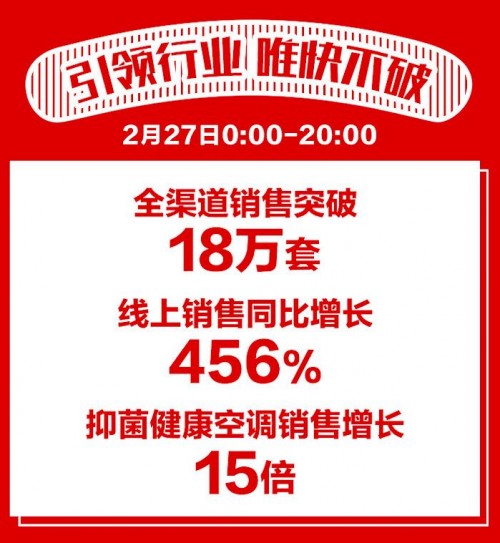 引领行业 唯快不破

2月27日0:00-20:00

全渠道销售突破
18万套

线上销售同比增长
456%

抑菌健康空调销售增长
15倍